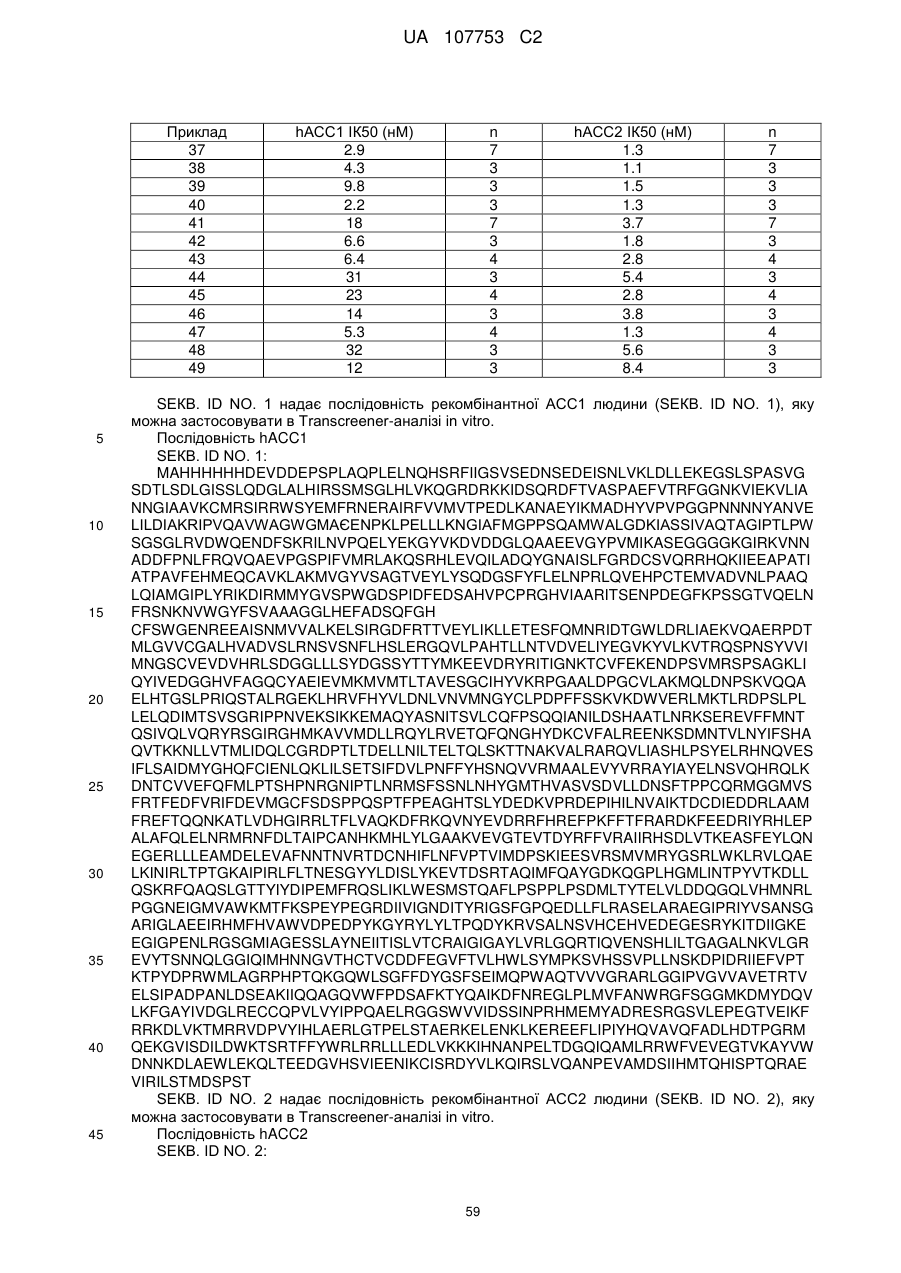 UA 107753 C2

| Приклад | hACC1 IK50 (нМ) | n | hACC2 IK50 (нМ) | n |
|---|---|---|---|---|
| 37 | 2.9 | 7 | 1.3 | 7 |
| 38 | 4.3 | 3 | 1.1 | 3 |
| 39 | 9.8 | 3 | 1.5 | 3 |
| 40 | 2.2 | 3 | 1.3 | 3 |
| 41 | 18 | 7 | 3.7 | 7 |
| 42 | 6.6 | 3 | 1.8 | 3 |
| 43 | 6.4 | 4 | 2.8 | 4 |
| 44 | 31 | 3 | 5.4 | 3 |
| 45 | 23 | 4 | 2.8 | 4 |
| 46 | 14 | 3 | 3.8 | 3 |
| 47 | 5.3 | 4 | 1.3 | 4 |
| 48 | 32 | 3 | 5.6 | 3 |
| 49 | 12 | 3 | 8.4 | 3 |

SEKB. ID NO. 1 надає послідовність рекомбінантної ACC1 людини (SEKB. ID NO. 1), яку можна застосовувати в Transcreener-аналізі in vitro.

5 Послідовність hACC1

SEKB. ID NO. 1:

MAHHHHHHDEVDDEPSPLAQPLELNQHSRFIIGSVSEDNSEDEISNLVKLDLLEKEGSLSPASVG SDTLSDLGISSLQDGLALHIRSSMSGLHLVKQGRDRKKIDSQRDFTVASPAEFVTRFGGNKVIEKVLIA NNGIAAVKCMRSIRRWSYEMFRNERAIRFVVMVTPEDLKANAEYIKMADHYVPVPGGPNNNNYANVE 10 LILDIAKRIPVQAVWAGWGMAЄENPKLPELLLKNGIAFMGPPSQAMWALGDKIASSIVAQTAGIPTLPW SGSGLRVDWQENDFSKRILNVPQELYEKGYVKDVDDGLQAAEEVGYPVMIKASEGGGGKGIRKVNN ADDFPNLFRQVQAEVPGSPIFVMRLAKQSRHLEVQILADQYGNAISLFGRDCSVQRRHQKIIEEAPATI ATPAVFEHMEQCAVKLAKMVGYVSAGTVEYLYSQDGSFYFLELNPRLQVEHPCTEMVADVNLPAAQ LQIAMGIPLYRIKDIRMMYGVSPWGDSPIDFEDSAHVPCPRGHVIAARITSENPDEGFKPSSGTVQELN 15 FRSNKNVWGYFSVAAAGGLHEFADSQFGH CFSWGENREEAISNMVVALKELSIRGDFRTTVEYLIKLLETESFQMNRIDTGWLDRLIAEKVQAERPDT MLGVVCGALHVADVSLRNSVSNFLHSLERGQVLPAHTLLNTVDVELIYEGVKYVLKVTRQSPNSYVVI MNGSCVEVDVHRLSDGGLLLSYDGSSYTTYMKEEVDRYRITIGNKTCVFEKENDPSVMRSPSAGKLI QYIVEDGGHVFAGQCYAEIEVMKMVMTLTAVESGCIHYVKRPGAALDPGCVLAKMQLDNPSKVQQA 20 ELHTGSLPRIQSTALRGEKLHRVFHYVLDNLVNVMNGYCLPDPFFSSKVKDWVERLMKTLRDPSLPL LELQDIMTSVSGRIPPNVEKSIKKEMAQYASNITSVLCQFPSQQIANILDSHAATLNRKSEREVFFMNT QSIVQLVQRYRSGIRGHMKAVVMDLLRQYLRVETQFQNGHYDKCVFALREENKSDMNTVLNYIFSHA QVTKKNLLVTMLIDQLCGRDPTLTDELLNILTELTQLSKTTNAKVALRARQVLIASHLPSYELRHNQVES IFLSAIDMYGHQFCIENLQKLILSETSIFDVLPNFFYHSNQVVRMAALEVYVRRAYIAYELNSVQHRQLK 25 DNTCVVEFQFMLPTSHPNRGNIPTLNRMSFSSNLNHYGMTHVASVSDVLLDNSFTPPCQRMGGMVS FRTFEDFVRIFDEVMGCFSDSPPQSPTFPEAGHTSLYDEDKVPRDEPIHILNVAIKTDCDIEDDRLAAM FREFTQQNKATLVDHGIRRLTFLVAQKDFRKQVNYEVDRRFHREFPKFFTFRARDKFEEDRIYRHLEP ALAFQLELNRMRNFDLTAIPCANHKMHLYLGAAKVEVGTEVTDYRFFVRAIIRHSDLVTKEASFEYLQN EGERLLLEAMDELEVAFNNTNVRTDCNHIFLNFVPTVIMDPSKIEESVRSMVMRYGSRLWKLRVLQAE 30 LKINIRLTPTGKAIPIRLFLTNESGYYLDISLYKEVTDSRTAQIMFQAYGDKQGPLHGMLINTPYVTKDLL QSKRFQAQSLGTTYIYDIPEMFRQSLIKLWESMSTQAFLPSPPLPSDMLTYTELVLDDQGQLVHMNRL PGGNEIGMVAWKMTFKSPEYPEGRDIIVIGNDITYRIGSFGPQEDLLFLRASELARAEGIPRIYVSANSG ARIGLAEEIRHMFHVAWVDPEDPYKGYRYLYLTPQDYKRVSALNSVHCEHVEDEGESRYKITDIIGKE EGIGPENLRGSGMIAGESSLAYNEIITISLVTCRAIGIGAYLVRLGQRTIQVENSHLILTGAGALNKVLGR 35 EVYTSNNQLGGIQIMHNNGVTHCTVCDDFEGVFTVLHWLSYMPKSVHSSVPLLNSKDPIDRIIEFVPT KTPYDPRWMLAGRPHPTQKGQWLSGFFDYGSFSEIMQPWAQTVVVGRARLGGIPVGVVAVETRTV ELSIPADPANLDSEAKIIQQAGQVWFPDSAFKTYQAIKDFNREGLPLMVFANWRGFSGGMKDMYDQV LKFGAYIVDGLRECCQPVLVYIPPQAELRGGSWVVIDSSINPRHMEMYADRESRGSVLEPEGTVEIKF RRKDLVKTMRRVDPVYIHLAERLGTPELSTAERKELENKLKEREEFLIPIYHQVAVQFADLHDTPGRM 40 QEKGVISDILDWKTSRTFFYWRLRRLLLEDLVKKKIHNANPELTDGQIQAMLRRWFVEVEGTVKAYVW DNNKDLAEWLEKQLTEEDGVHSVIEENIKCISRDYVLKQIRSLVQANPEVAMDSIIHMTQHISPTQRAE VIRILSTMDSPST

SEKB. ID NO. 2 надає послідовність рекомбінантної ACC2 людини (SEKB. ID NO. 2), яку можна застосовувати в Transcreener-аналізі in vitro.

45 Послідовність hACC2

SEKB. ID NO. 2:

59